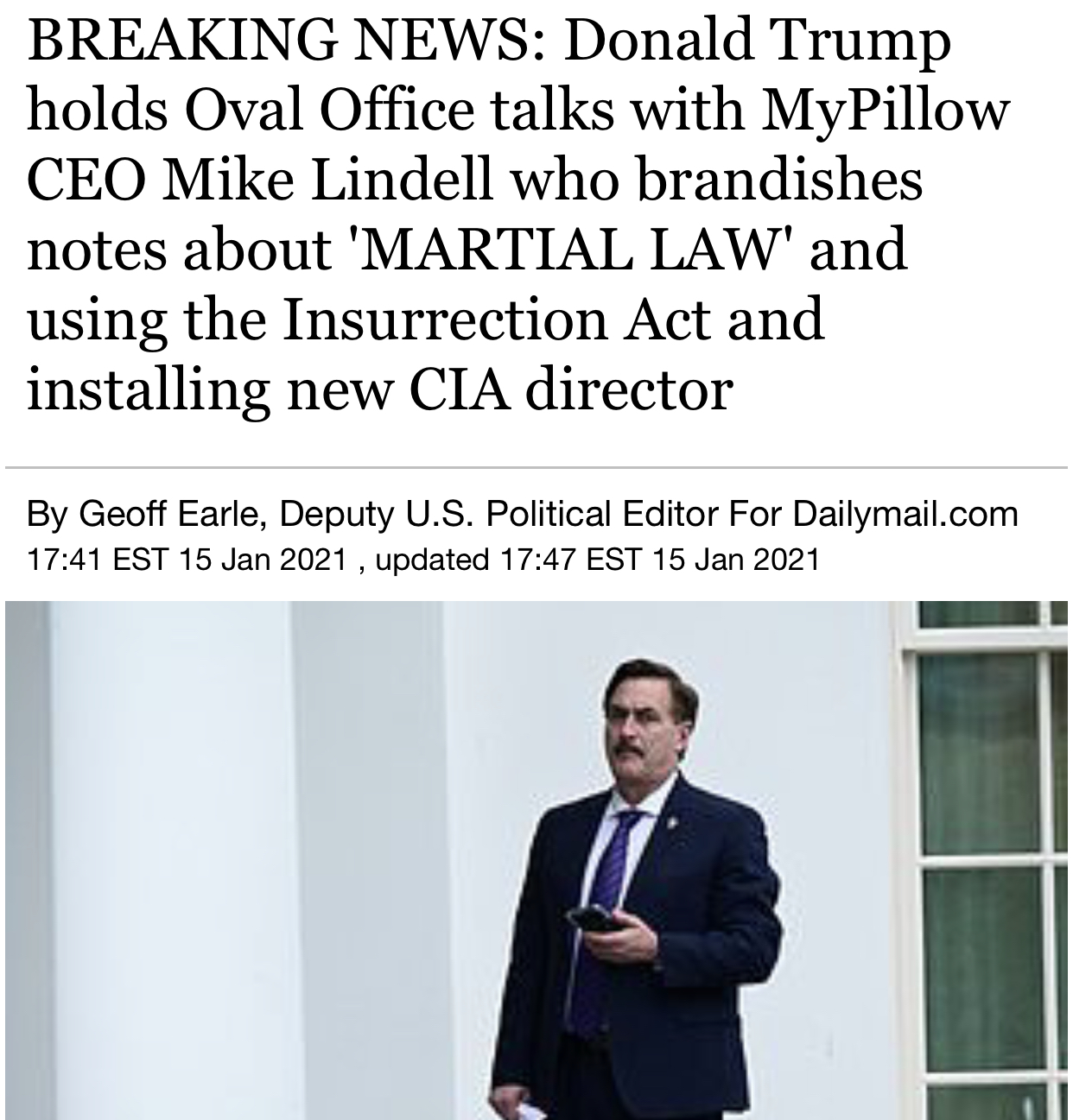 BREAKING NEWS: Donald Trump holds Oval Office talks with MyPillow CEO Mike Lindell who brandishes notes about 'MARTIAL LAW' and using the Insurrection Act and installing new CIA director

By Geoff Earle, Deputy U.S. Political Editor For Dailymail.com
17:41 EST 15 Jan 2021 , updated 17:47 EST 15 Jan 2021